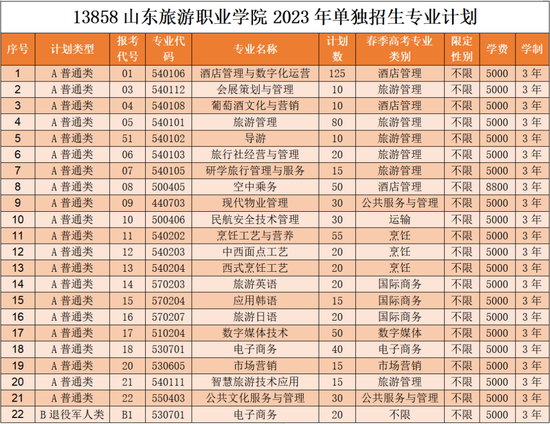 13858 山东旅游职业学院 2023 年单独招生专业计划

| 序号 | 计划类型 | 报考代号 | 专业代码 | 专业名称 | 计划数 | 春季高考专业类别 | 限定性别 | 学费 | 学制 |
|---|---|---|---|---|---|---|---|---|---|
| 1 | A 普通类 | 01 | 540106 | 酒店管理与数字化运营 | 125 | 酒店管理 | 不限 | 5000 | 3 年 |
| 2 | A 普通类 | 03 | 540112 | 会展策划与管理 | 10 | 旅游管理 | 不限 | 5000 | 3 年 |
| 3 | A 普通类 | 04 | 540108 | 葡萄酒文化与营销 | 10 | 酒店管理 | 不限 | 5000 | 3 年 |
| 4 | A 普通类 | 05 | 540101 | 旅游管理 | 80 | 旅游管理 | 不限 | 5000 | 3 年 |
| 5 | A 普通类 | 51 | 540102 | 导游 | 10 | 旅游管理 | 不限 | 5000 | 3 年 |
| 6 | A 普通类 | 06 | 540103 | 旅行社经营与管理 | 20 | 旅游管理 | 不限 | 5000 | 3 年 |
| 7 | A 普通类 | 07 | 540105 | 研学旅行管理与服务 | 15 | 旅游管理 | 不限 | 5000 | 3 年 |
| 8 | A 普通类 | 08 | 500405 | 空中乘务 | 50 | 酒店管理 | 不限 | 8800 | 3 年 |
| 9 | A 普通类 | 09 | 440703 | 现代物业管理 | 30 | 公共服务与管理 | 不限 | 5000 | 3 年 |
| 10 | A 普通类 | 10 | 500406 | 民航安全技术管理 | 30 | 运输 | 不限 | 5000 | 3 年 |
| 11 | A 普通类 | 11 | 540202 | 烹饪工艺与营养 | 55 | 烹饪 | 不限 | 5000 | 3 年 |
| 12 | A 普通类 | 12 | 540203 | 中西面点工艺 | 20 | 烹饪 | 不限 | 5000 | 3 年 |
| 13 | A 普通类 | 13 | 540204 | 西式烹饪工艺 | 20 | 烹饪 | 不限 | 5000 | 3 年 |
| 14 | A 普通类 | 14 | 570203 | 旅游英语 | 20 | 国际商务 | 不限 | 5000 | 3 年 |
| 15 | A 普通类 | 15 | 570204 | 应用韩语 | 15 | 国际商务 | 不限 | 5000 | 3 年 |
| 16 | A 普通类 | 16 | 570207 | 旅游日语 | 20 | 国际商务 | 不限 | 5000 | 3 年 |
| 17 | A 普通类 | 17 | 510204 | 数字媒体技术 | 50 | 数字媒体 | 不限 | 5000 | 3 年 |
| 18 | A 普通类 | 18 | 530701 | 电子商务 | 40 | 电子商务 | 不限 | 5000 | 3 年 |
| 19 | A 普通类 | 20 | 530605 | 市场营销 | 15 | 市场营销 | 不限 | 5000 | 3 年 |
| 20 | A 普通类 | 21 | 540111 | 智慧旅游技术应用 | 15 | 旅游管理 | 不限 | 5000 | 3 年 |
| 21 | A 普通类 | 22 | 550403 | 公共文化服务与管理 | 30 | 公共服务与管理 | 不限 | 5000 | 3 年 |
| 22 | B 退役军人类 | B1 | 530701 | 电子商务 | 20 | 不限 | 不限 | 5000 | 3 年 |